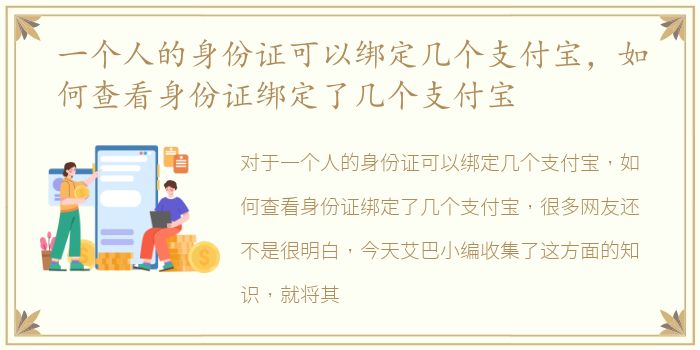 一个人的身份证可以绑定几个支付宝，如何查看身份证绑定了几个支付宝

对于一个人的身份证可以绑定几个支付宝，如何查看身份证绑定了几个支付宝，很多网友还不是很明白，今天艾巴小编收集了这方面的知识，就将其